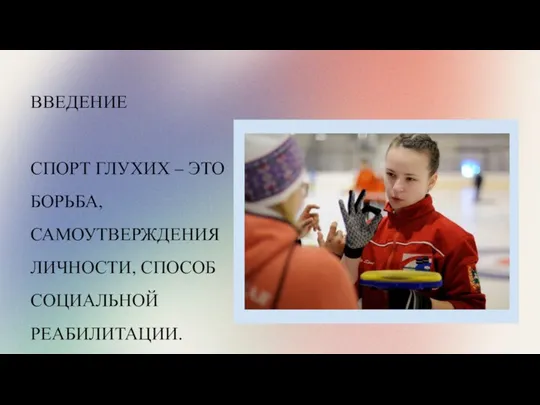 ВВЕДЕНИЕ

СПОРТ ГЛУХИХ – ЭТО БОРЬБА, САМОУТВЕРЖДЕНИЯ ЛИЧНОСТИ, СПОСОБ СОЦИАЛЬНОЙ РЕАБИЛИТАЦИИ.